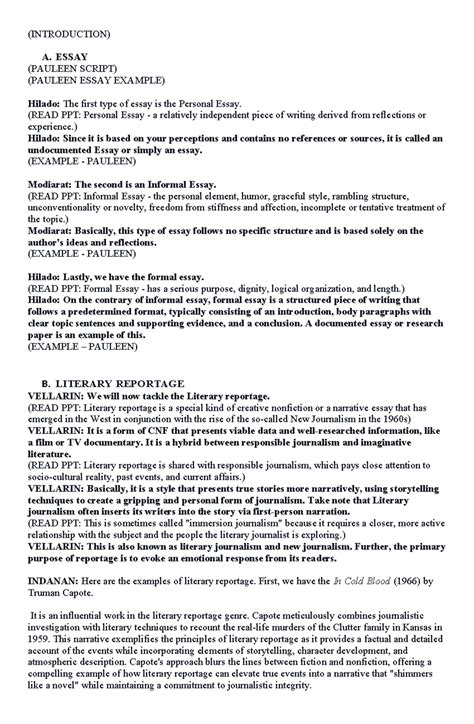 (INTRODUCTION)

A. ESSAY
(PAULEEN SCRIPT)
(PAULEEN ESSAY EXAMPLE)

Hilado: The first type of essay is the Personal Essay.
(READ PPT: Personal Essay - a relatively independent piece of writing derived from reflections or experience.)
Hilado: Since it is based on your perceptions and contains no references or sources, it is called an undocumented Essay or simply an essay.
(EXAMPLE - PAULEEN)

Modiarat: The second is an Informal Essay.
(READ PPT: Informal Essay - the personal element, humor, graceful style, rambling structure, unconventionality or novelty, freedom from stiffness and affection, incomplete or tentative treatment of the topic.)
Modiarat: Basically, this type of essay follows no specific structure and is based solely on the author's ideas and reflections.
(EXAMPLE - PAULEEN)

Hilado: Lastly, we have the formal essay.
(READ PPT: Formal Essay - has a serious purpose, dignity, logical organization, and length.)
Hilado: On the contrary of informal essay, formal essay is a structured piece of writing that follows a predetermined format, typically consisting of an introduction, body paragraphs with clear topic sentences and supporting evidence, and a conclusion. A documented essay or research paper is an example of this.
(EXAMPLE – PAULEEN)

B. LITERARY REPORTAGE
VELLARIN: We will now tackle the Literary reportage.
(READ PPT: Literary reportage is a special kind of creative nonfiction or a narrative essay that has emerged in the West in conjunction with the rise of the so-called New Journalism in the 1960s)
VELLARIN: It is a form of CNF that presents viable data and well-researched information, like a film or TV documentary. It is a hybrid between responsible journalism and imaginative literature.
(READ PPT: Literary reportage is shared with responsible journalism, which pays close attention to socio-cultural reality, past events, and current affairs.)
VELLARIN: Basically, it is a style that presents true stories more narratively, using storytelling techniques to create a gripping and personal form of journalism. Take note that Literary journalism often inserts its writers into the story via first-person narration.
(READ PPT: This is sometimes called "immersion journalism" because it requires a closer, more active relationship with the subject and the people the literary journalist is exploring.)
VELLARIN: This is also known as literary journalism and new journalism. Further, the primary purpose of reportage is to evoke an emotional response from its readers.

INDANAN: Here are the examples of literary reportage. First, we have the In Cold Blood (1966) by Truman Capote.

It is an influential work in the literary reportage genre. Capote meticulously combines journalistic investigation with literary techniques to recount the real-life murders of the Clutter family in Kansas in 1959. This narrative exemplifies the principles of literary reportage as it provides a factual and detailed account of the events while incorporating elements of storytelling, character development, and atmospheric description. Capote's approach blurs the lines between fiction and nonfiction, offering a compelling example of how literary reportage can elevate true events into a narrative that "shimmers like a novel" while maintaining a commitment to journalistic integrity.